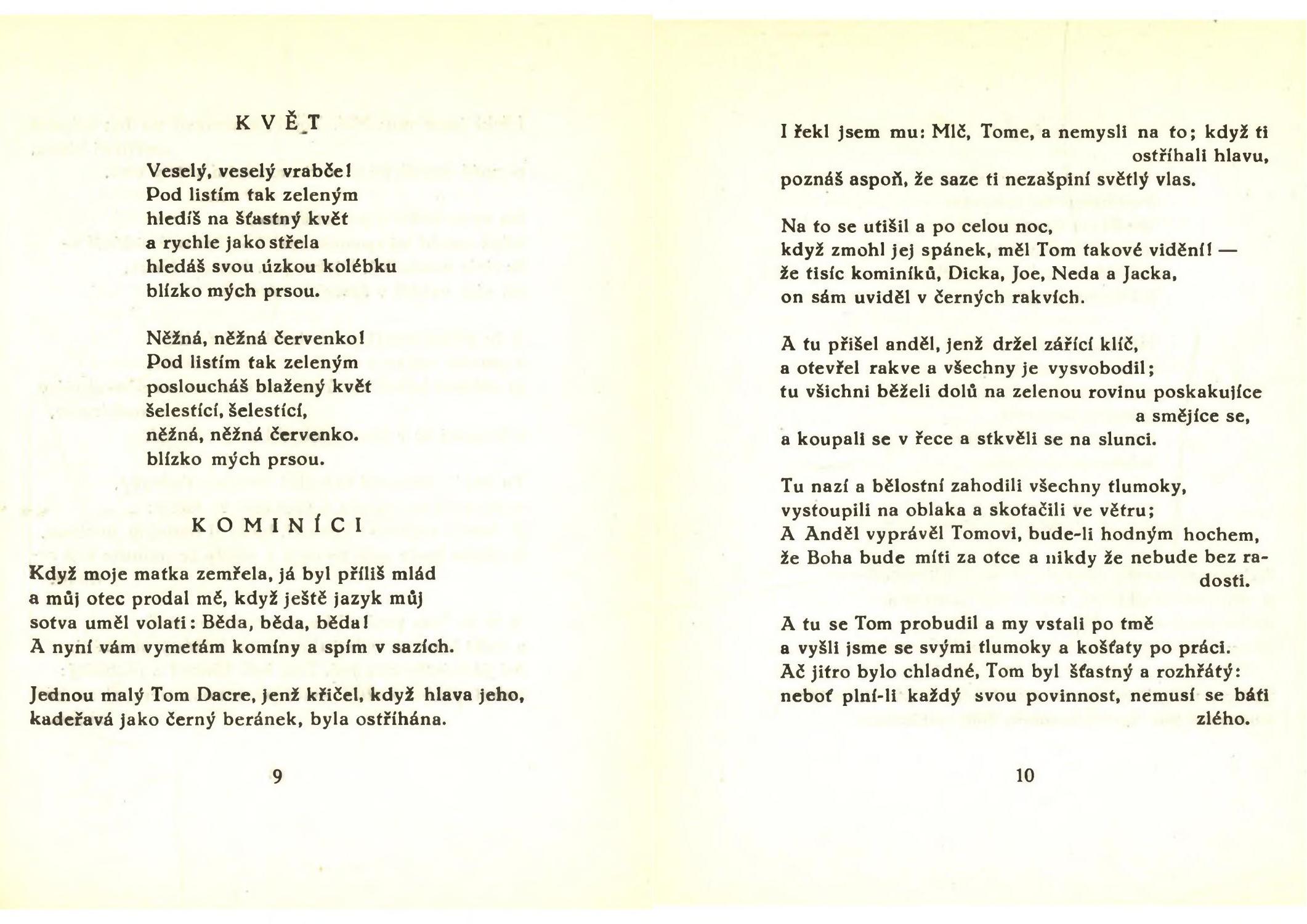 KVĚT

Veselý, veselý vrabče!
Pod listím tak zeleným
hledíš na šťastný květ
a rychle jako střela
hledáš svou úzkou kolébku
blízko mých prsou.

Něžná, něžná červenko!
Pod listím tak zeleným
posloucháš blažený květ
šelestící, šelestící,
něžná, něžná červenko.
blízko mých prsou.

KOMINÍCI

Když moje matka zemřela, já byl příliš mlád
a můj otec prodal mě, když ještě jazyk můj
sotva uměl volati: Běda, běda, běda!
A nyní vám vymetám komíny a spím v sazích.

Jednou malý Tom Dacre, jenž křičel, když hlava jeho,
kadeřavá jako černý beránek, byla ostříhána.

9

I řekl jsem mu: Mlč, Tome, a nemysli na to; když ti ostříhali hlavu,
poznáš aspoň, že saze ti nezašpiní světlý vlas.

Na to se utišil a po celou noc,
když zmohl jej spánek, měl Tom takové vidění! —
že tisíc kominíků, Dicka, Joe, Neda a Jacka,
on sám uviděl v černých rakvích.

A tu přišel anděl, jenž držel zářící klíč,
a otevřel rakve a všechny je vysvobodil;
tu všichni běželi dolů na zelenou rovinu poskakujíce a smějíce se,
a koupali se v řece a stkvěli se na slunci.

Tu nazí a bělostní zahodili všechny tlumoky,
vystoupili na oblaka a skotačili ve větru;
A Anděl vyprávěl Tomovi, bude-li hodným hochem,
že Boha bude míti za otce a nikdy že nebude bez radosti.

A tu se Tom probudil a my vstali po tmě
a vyšli jsme se svými tlumoky a košťaty po práci.
Ač jitro bylo chladné, Tom byl šťastný a rozhřátý:
neboť plní-li každý svou povinnost, nemusí se báti zlého.

10